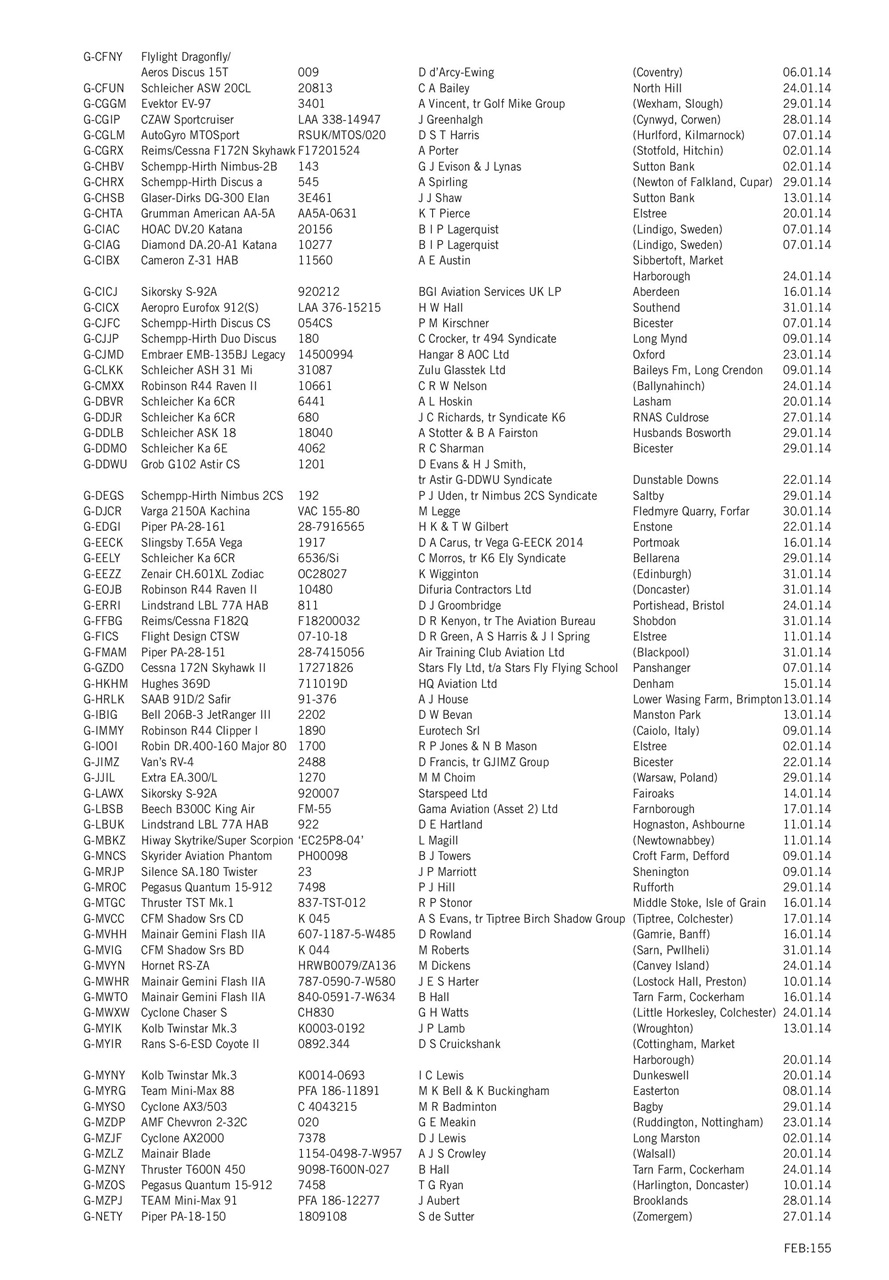 | | | | | | |
|---|---|---|---|---|---|
| G-CFNY | Flylight Dragonfly/ Aeros Discus 15T | 009 | D d'Arcy-Ewing | (Coventry) | 06.01.14 |
| G-CFUN | Schleicher ASW 20CL | 20813 | C A Bailey | North Hill | 24.01.14 |
| G-CGGM | Evektor EV-97 | 3401 | A Vincent, tr Golf Mike Group | (Wexham, Slough) | 29.01.14 |
| G-CGIP | CZAW Sportcruiser | LAA 338-14947 | J Greenhalgh | (Cynwyd, Corwen) | 28.01.14 |
| G-CGLM | AutoGyro MTOSport | RSUK/MTOS/020 | D S T Harris | (Hurlford, Kilmarnock) | 07.01.14 |
| G-CGRX | Reims/Cessna F172N Skyhawk | F17201524 | A Porter | (Stotfold, Hitchin) | 02.01.14 |
| G-CHBV | Schempp-Hirth Nimbus-2B | 143 | G J Evison & J Lynas | Sutton Bank | 02.01.14 |
| G-CHRX | Schempp-Hirth Discus a | 545 | A Spirling | (Newton of Falkland, Cupar) | 29.01.14 |
| G-CHSB | Glaser-Dirks DG-300 Elan | 3E461 | J J Shaw | Sutton Bank | 13.01.14 |
| G-CHTA | Grumman American AA-5A | AA5A-0631 | K T Pierce | Elstree | 20.01.14 |
| G-CIAC | HOAC DV.20 Katana | 20156 | B I P Lagerquist | (Lindigo, Sweden) | 07.01.14 |
| G-CIAG | Diamond DA.20-A1 Katana | 10277 | B I P Lagerquist | (Lindigo, Sweden) | 07.01.14 |
| G-CIBX | Cameron Z-31 HAB | 11560 | A E Austin | Sibbertoft, Market Harborough | 24.01.14 |
| G-CICJ | Sikorsky S-92A | 920212 | BGI Aviation Services UK LP | Aberdeen | 16.01.14 |
| G-CICX | Aeropro Eurofox 912(S) | LAA 376-15215 | H W Hall | Southend | 31.01.14 |
| G-CJFC | Schempp-Hirth Discus CS | 054CS | P M Kirschner | Bicester | 07.01.14 |
| G-CJJP | Schempp-Hirth Duo Discus | 180 | C Crocker, tr 494 Syndicate | Long Mynd | 09.01.14 |
| G-CJMD | Embraer EMB-135BJ Legacy | 14500994 | Hangar 8 AOC Ltd | Oxford | 23.01.14 |
| G-CLKK | Schleicher ASH 31 Mi | 31087 | Zulu Glasstek Ltd | Baileys Fm, Long Crendon | 09.01.14 |
| G-CMXX | Robinson R44 Raven II | 10661 | C R W Nelson | (Ballynahinch) | 24.01.14 |
| G-DBVR | Schleicher Ka 6CR | 6441 | A L Hoskin | Lasham | 20.01.14 |
| G-DDJR | Schleicher Ka 6CR | 680 | J C Richards, tr Syndicate K6 | RNAS Culdrose | 27.01.14 |
| G-DDLB | Schleicher ASK 18 | 18040 | A Stotter & B A Fairston | Husbands Bosworth | 29.01.14 |
| G-DDMO | Schleicher Ka 6E | 4062 | R C Sharman | Bicester | 29.01.14 |
| G-DDWU | Grob G102 Astir CS | 1201 | D Evans & H J Smith, tr Astir G-DDWU Syndicate | Dunstable Downs | 22.01.14 |
| G-DEGS | Schempp-Hirth Nimbus 2CS | 192 | P J Uden, tr Nimbus 2CS Syndicate | Saltby | 29.01.14 |
| G-DJCR | Varga 2150A Kachina | VAC 155-80 | M Legge | Fledmyre Quarry, Forfar | 30.01.14 |
| G-EDGI | Piper PA-28-161 | 28-7916565 | H K & T W Gilbert | Enstone | 22.01.14 |
| G-EECK | Slingsby T.65A Vega | 1917 | D A Carus, tr Vega G-EECK 2014 | Portmoak | 16.01.14 |
| G-EELY | Schleicher Ka 6CR | 6536/Si | C Morros, tr K6 Ely Syndicate | Bellarena | 29.01.14 |
| G-EEZZ | Zenair CH.601XL Zodiac | OC28027 | K Wigginton | (Edinburgh) | 31.01.14 |
| G-EOJB | Robinson R44 Raven II | 10480 | Difuria Contractors Ltd | (Doncaster) | 31.01.14 |
| G-ERRI | Lindstrand LBL 77A HAB | 811 | D J Groombridge | Portishead, Bristol | 24.01.14 |
| G-FFBG | Reims/Cessna F182Q | F18200032 | D R Kenyon, tr The Aviation Bureau | Shobdon | 31.01.14 |
| G-FICS | Flight Design CTSW | 07-10-18 | D R Green, A S Harris & J I Spring | Elstree | 11.01.14 |
| G-FMAM | Piper PA-28-151 | 28-7415056 | Air Training Club Aviation Ltd | (Blackpool) | 31.01.14 |
| G-GZDO | Cessna 172N Skyhawk II | 17271826 | Stars Fly Ltd, t/a Stars Fly Flying School | Panshanger | 07.01.14 |
| G-HKHM | Hughes 369D | 711019D | HQ Aviation Ltd | Denham | 15.01.14 |
| G-HRLK | SAAB 91D/2 Safir | 91-376 | A J House | Lower Wasing Farm, Brimpton | 13.01.14 |
| G-IBIG | Bell 206B-3 JetRanger III | 2202 | D W Bevan | Manston Park | 13.01.14 |
| G-IMMY | Robinson R44 Clipper I | 1890 | Eurotech Srl | (Caiolo, Italy) | 09.01.14 |
| G-IOOI | Robin DR.400-160 Major 80 | 1700 | R P Jones & N B Mason | Elstree | 02.01.14 |
| G-JIMZ | Van's RV-4 | 2488 | D Francis, tr GJIMZ Group | Bicester | 22.01.14 |
| G-JJIL | Extra EA.300/L | 1270 | M M Choim | (Warsaw, Poland) | 29.01.14 |
| G-LAWX | Sikorsky S-92A | 920007 | Starspeed Ltd | Fairoaks | 14.01.14 |
| G-LBSB | Beech B300C King Air | FM-55 | Gama Aviation (Asset 2) Ltd | Farnborough | 17.01.14 |
| G-LBUK | Lindstrand LBL 77A HAB | 922 | D E Hartland | Hognaston, Ashbourne | 11.01.14 |
| G-MBKZ | Hiway Skytrike/Super Scorpion | 'EC25P8-04' | L Magill | (Newtownabbey) | 11.01.14 |
| G-MNCS | Skyrider Aviation Phantom | PH00098 | B J Towers | Croft Farm, Defford | 09.01.14 |
| G-MRJP | Silence SA.180 Twister | 23 | J P Marriott | Shenington | 09.01.14 |
| G-MROC | Pegasus Quantum 15-912 | 7498 | P J Hill | Rufforth | 29.01.14 |
| G-MTGC | Thruster TST Mk.1 | 837-TST-012 | R P Stonor | Middle Stoke, Isle of Grain | 16.01.14 |
| G-MVCC | CFM Shadow Srs CD | K 045 | A S Evans, tr Tiptree Birch Shadow Group | (Tiptree, Colchester) | 17.01.14 |
| G-MVHH | Mainair Gemini Flash IIA | 607-1187-5-W485 | D Rowland | (Gamrie, Banff) | 16.01.14 |
| G-MVIG | CFM Shadow Srs BD | K 044 | M Roberts | (Sarn, Pwllheli) | 31.01.14 |
| G-MVYN | Hornet RS-ZA | HRWB0079/ZA136 | M Dickens | (Canvey Island) | 24.01.14 |
| G-MWHR | Mainair Gemini Flash IIA | 787-0590-7-W580 | J E S Harter | (Lostock Hall, Preston) | 10.01.14 |
| G-MWTO | Mainair Gemini Flash IIA | 840-0591-7-W634 | B Hall | Tarn Farm, Cockerham | 16.01.14 |
| G-MWXW | Cyclone Chaser S | CH830 | G H Watts | (Little Horkesley, Colchester) | 24.01.14 |
| G-MYIK | Kolb Twinstar Mk.3 | K0003-0192 | J P Lamb | (Wroughton) | 13.01.14 |
| G-MYIR | Rans S-6-ESD Coyote II | 0892.344 | D S Cruickshank | (Cottingham, Market Harborough) | 20.01.14 |
| G-MYNY | Kolb Twinstar Mk.3 | K0014-0693 | I C Lewis | Dunkeswell | 20.01.14 |
| G-MYRG | Team Mini-Max 88 | PFA 186-11891 | M K Bell & K Buckingham | Easterton | 08.01.14 |
| G-MYSO | Cyclone AX3/503 | C 4043215 | M R Badminton | Bagby | 29.01.14 |
| G-MZDP | AMF Chevvron 2-32C | 020 | G E Meakin | (Ruddington, Nottingham) | 23.01.14 |
| G-MZJF | Cyclone AX2000 | 7378 | D J Lewis | Long Marston | 02.01.14 |
| G-MZLZ | Mainair Blade | 1154-0498-7-W957 | A J S Crowley | (Walsall) | 20.01.14 |
| G-MZNY | Thruster T600N 450 | 9098-T600N-027 | B Hall | Tarn Farm, Cockerham | 24.01.14 |
| G-MZOS | Pegasus Quantum 15-912 | 7458 | T G Ryan | (Harlington, Doncaster) | 10.01.14 |
| G-MZPJ | TEAM Mini-Max 91 | PFA 186-12277 | J Aubert | Brooklands | 28.01.14 |
| G-NETY | Piper PA-18-150 | 1809108 | S de Sutter | (Zomergem) | 27.01.14 |

FEB:155